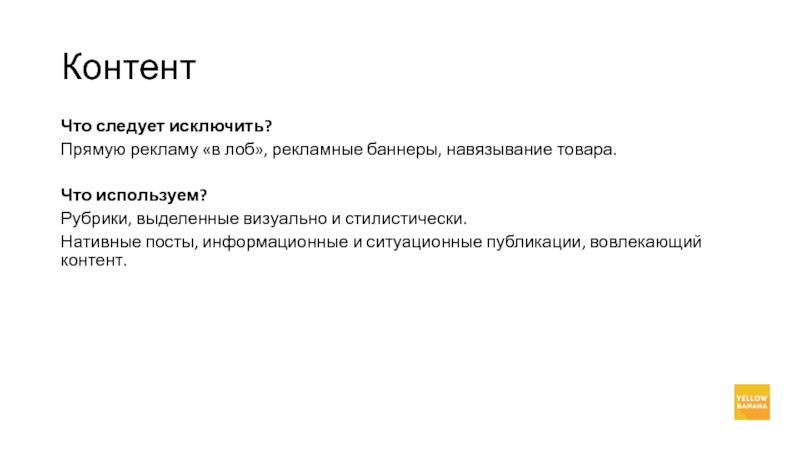 Контент

Что следует исключить?
Прямую рекламу «в лоб», рекламные баннеры, навязывание товара.

Что используем?
Рубрики, выделенные визуально и стилистически.
Нативные посты, информационные и ситуационные публикации, вовлекающий контент.

YELLOW
BANANA